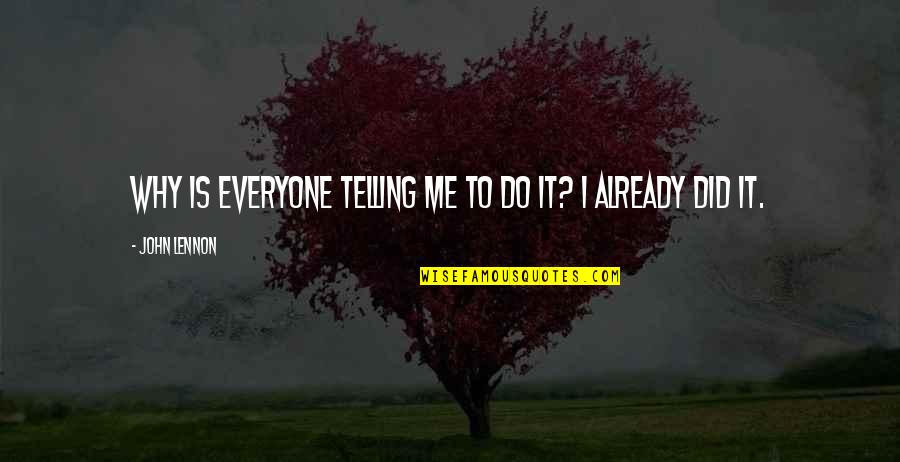 WHY IS EVERYONE TELLING ME TO DO IT? I ALREADY DID IT.

- JOHN LENNON

WISEFAMOUSQUOTES.COM